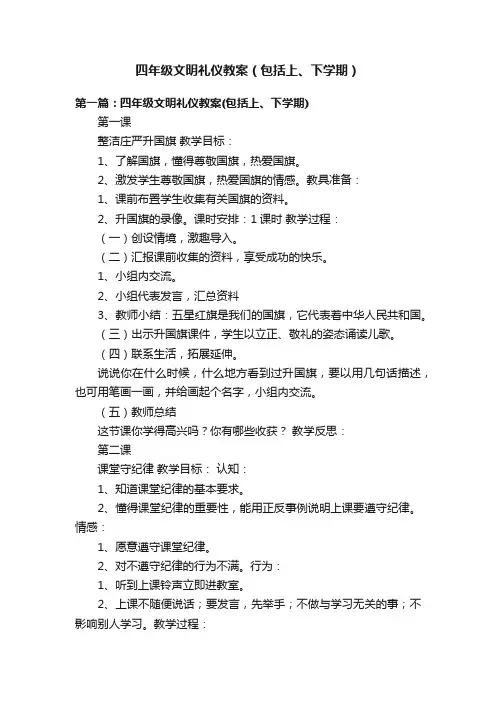 四年级文明礼仪教案（包括上、下学期）

第一篇：四年级文明礼仪教案(包括上、下学期)

第一课

整洁庄严升国旗 教学目标：

1、了解国旗，懂得尊敬国旗，热爱国旗。

2、激发学生尊敬国旗，热爱国旗的情感。教具准备：

1、课前布置学生收集有关国旗的资料。

2、升国旗的录像。课时安排：1 课时 教学过程：

（一）创设情境，激趣导入。

（二）汇报课前收集的资料，享受成功的快乐。

1、小组内交流。

2、小组代表发言，汇总资料

3、教师小结：五星红旗是我们的国旗，它代表着中华人民共和国。

（三）出示升国旗课件，学生以立正、敬礼的姿态诵读儿歌。

（四）联系生活，拓展延伸。

说说你在什么时候，什么地方看到过升国旗，要以用几句话描述，也可用笔画一画，并给画起个名字，小组内交流。

（五）教师总结

这节课你学得高兴吗？你有哪些收获？ 教学反思：

第二课

课堂守纪律 教学目标： 认知：

1、知道课堂纪律的基本要求。

2、懂得课堂纪律的重要性，能用正反事例说明上课要遵守纪律。情感：

1、愿意遵守课堂纪律。

2、对不遵守纪律的行为不满。行为：

1、听到上课铃声立即进教室。

2、上课不随便说话；要发言，先举手；不做与学习无关的事；不影响别人学习。教学过程：